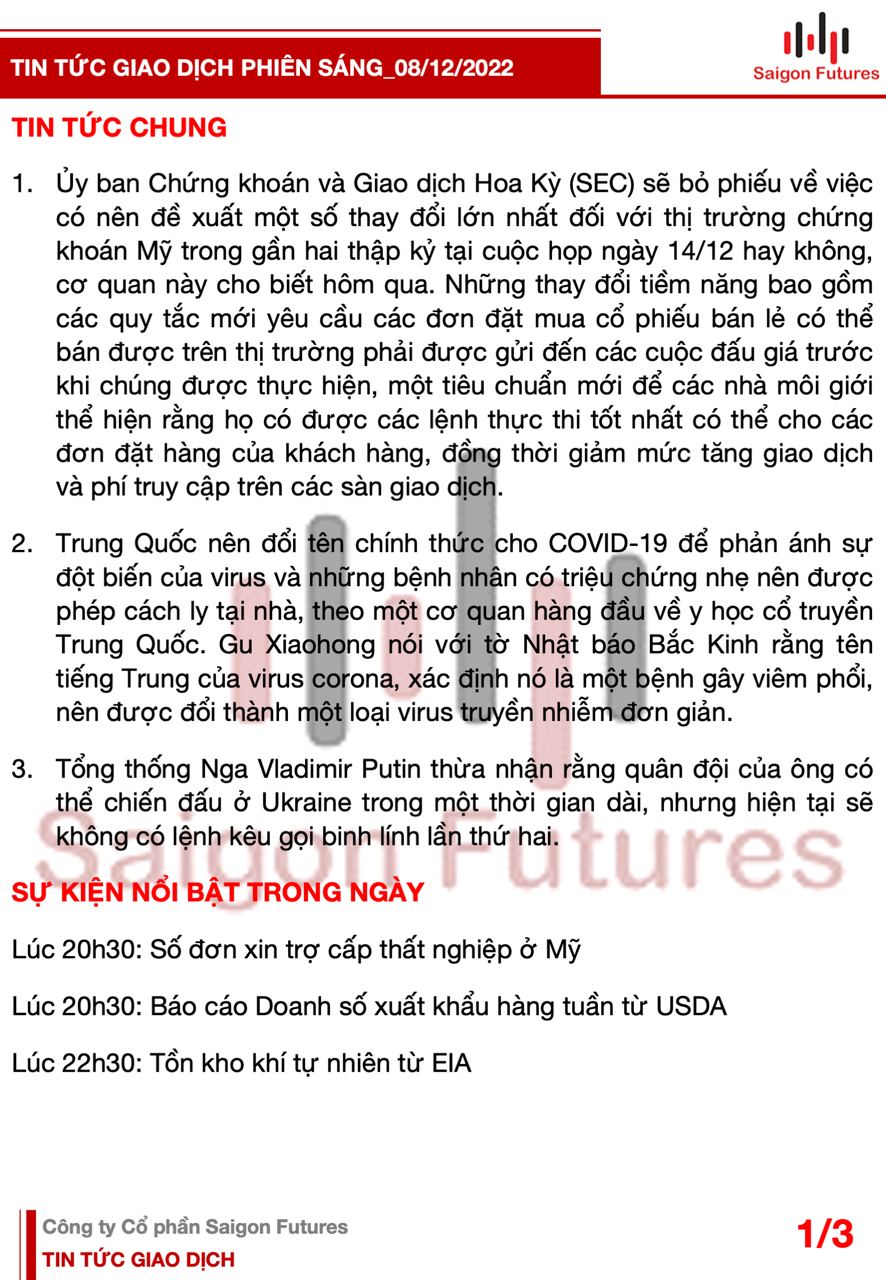 TIN TỨC GIAO DỊCH PHIÊN SÁNG_08/12/2022

Saigon Futures

TIN TỨC CHUNG

1. Ủy ban Chứng khoán và Giao dịch Hoa Kỳ (SEC) sẽ bỏ phiếu về việc có nên đề xuất một số thay đổi lớn nhất đối với thị trường chứng khoán Mỹ trong gần hai thập kỷ tại cuộc họp ngày 14/12 hay không, cơ quan này cho biết hôm qua. Những thay đổi tiềm năng bao gồm các quy tắc mới yêu cầu các đơn đặt mua cổ phiếu bán lẻ có thể bán được trên thị trường phải được gửi đến các cuộc đấu giá trước khi chúng được thực hiện, một tiêu chuẩn mới để các nhà môi giới thể hiện rằng họ có được các lệnh thực thi tốt nhất có thể cho các đơn đặt hàng của khách hàng, đồng thời giảm mức tăng giao dịch và phí truy cập trên các sàn giao dịch.

2. Trung Quốc nên đổi tên chính thức cho COVID-19 để phản ánh sự đột biến của virus và những bệnh nhân có triệu chứng nhẹ nên được phép cách ly tại nhà, theo một cơ quan hàng đầu về y học cổ truyền Trung Quốc. Gu Xiaohong nói với tờ Nhật báo Bắc Kinh rằng tên tiếng Trung của virus corona, xác định nó là một bệnh gây viêm phổi, nên được đổi thành một loại virus truyền nhiễm đơn giản.

3. Tổng thống Nga Vladimir Putin thừa nhận rằng quân đội của ông có thể chiến đấu ở Ukraine trong một thời gian dài, nhưng hiện tại sẽ không có lệnh kêu gọi binh lính lần thứ hai.

SỰ KIỆN NỔI BẬT TRONG NGÀY

Lúc 20h30: Số đơn xin trợ cấp thất nghiệp ở Mỹ

Lúc 20h30: Báo cáo Doanh số xuất khẩu hàng tuần từ USDA

Lúc 22h30: Tồn kho khí tự nhiên từ EIA

Công ty Cổ phần Saigon Futures
TIN TỨC GIAO DỊCH

1/3

Saigon Futures